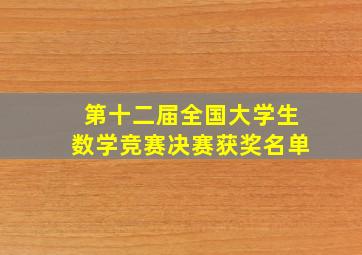 第十二届全国大学生
数学竞赛决赛获奖名单